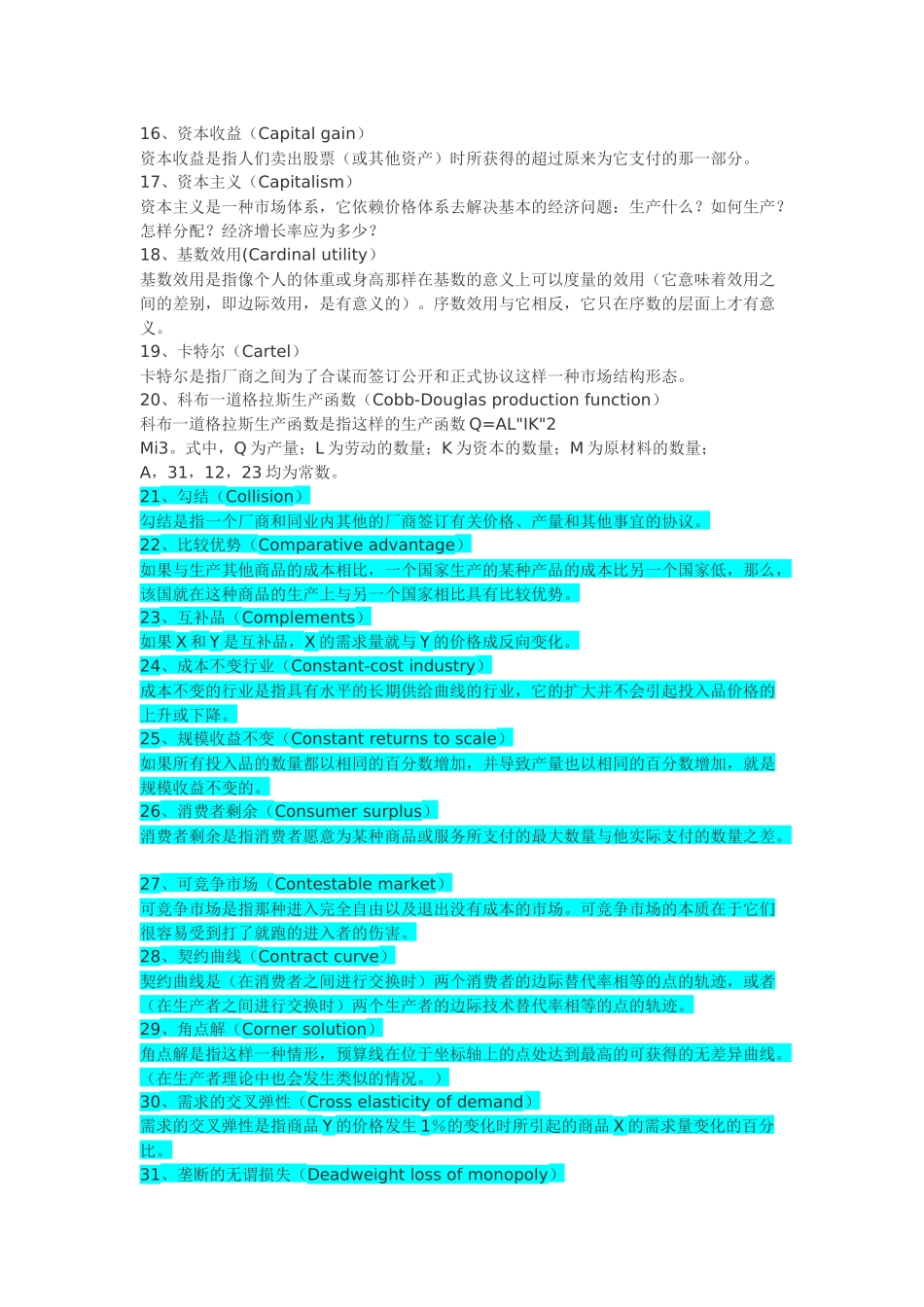 16、资本收益（Capital gain）
资本收益是指人们卖出股票（或其他资产）时所获得的超过原来为它支付的那一部分。
17、资本主义（Capitalism）
资本主义是一种市场体系，它依赖价格体系去解决基本的经济问题：生产什么？如何生产？怎样分配？经济增长率应为多少？
18、基数效用(Cardinal utility）
基数效用是指像个人的体重或身高那样在基数的意义上可以度量的效用（它意味着效用之间的差别，即边际效用，是有意义的）。序数效用与它相反，它只在序数的层面上才有意义。
19、卡特尔（Cartel）
卡特尔是指厂商之间为了合谋而签订公开和正式协议这样一种市场结构形态。
20、科布一道格拉斯生产函数（Cobb-Douglas production function）
科布一道格拉斯生产函数是指这样的生产函数 Q=AL"IK"2
Mi3。式中，Q 为产量；L 为劳动的数量；K 为资本的数量；M 为原材料的数量；
A，31，12，23 均为常数。
21、勾结（Collision）
勾结是指一个厂商和同业内其他的厂商签订有关价格、产量和其他事宜的协议。
22、比较优势（Comparative advantage）
如果与生产其他商品的成本相比，一个国家生产的某种产品的成本比另一个国家低，那么，该国就在这种商品的生产上与另一个国家相比具有比较优势。
23、互补品（Complements）
如果 X 和 Y 是互补品，X 的需求量就与 Y 的价格成反向变化。
24、成本不变行业（Constant-cost industry）
成本不变的行业是指具有水平的长期供给曲线的行业，它的扩大并不会引起投入品价格的上升或下降。
25、规模收益不变（Constant returns to scale）
如果所有投入品的数量都以相同的百分数增加，并导致产量也以相同的百分数增加，就是规模收益不变的。
26、消费者剩余（Consumer surplus）
消费者剩余是指消费者愿意为某种商品或服务所支付的最大数量与他实际支付的数量之差。

27、可竞争市场（Contestable market）
可竞争市场是指那种进入完全自由以及退出没有成本的市场。可竞争市场的本质在于它们很容易受到打了就跑的进入者的伤害。
28、契约曲线（Contract curve）
契约曲线是（在消费者之间进行交换时）两个消费者的边际替代率相等的点的轨迹，或者（在生产者之间进行交换时）两个生产者的边际技术替代率相等的点的轨迹。
29、角点解（Corner solution）
角点解是指这样一种情形，预算线在位于坐标轴上的点处达到最高的可获得的无差异曲线。（在生产者理论中也会发生类似的情况。）
30、需求的交叉弹性（Cross elasticity of demand）
需求的交叉弹性是指商品 Y 的价格发生 1％的变化时所引起的商品 X 的需求量变化的百分比。
31、垄断的无谓损失（Deadweight loss of monopoly）